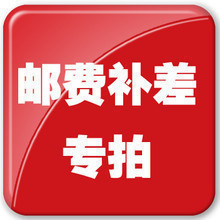 邮费补差
专拍